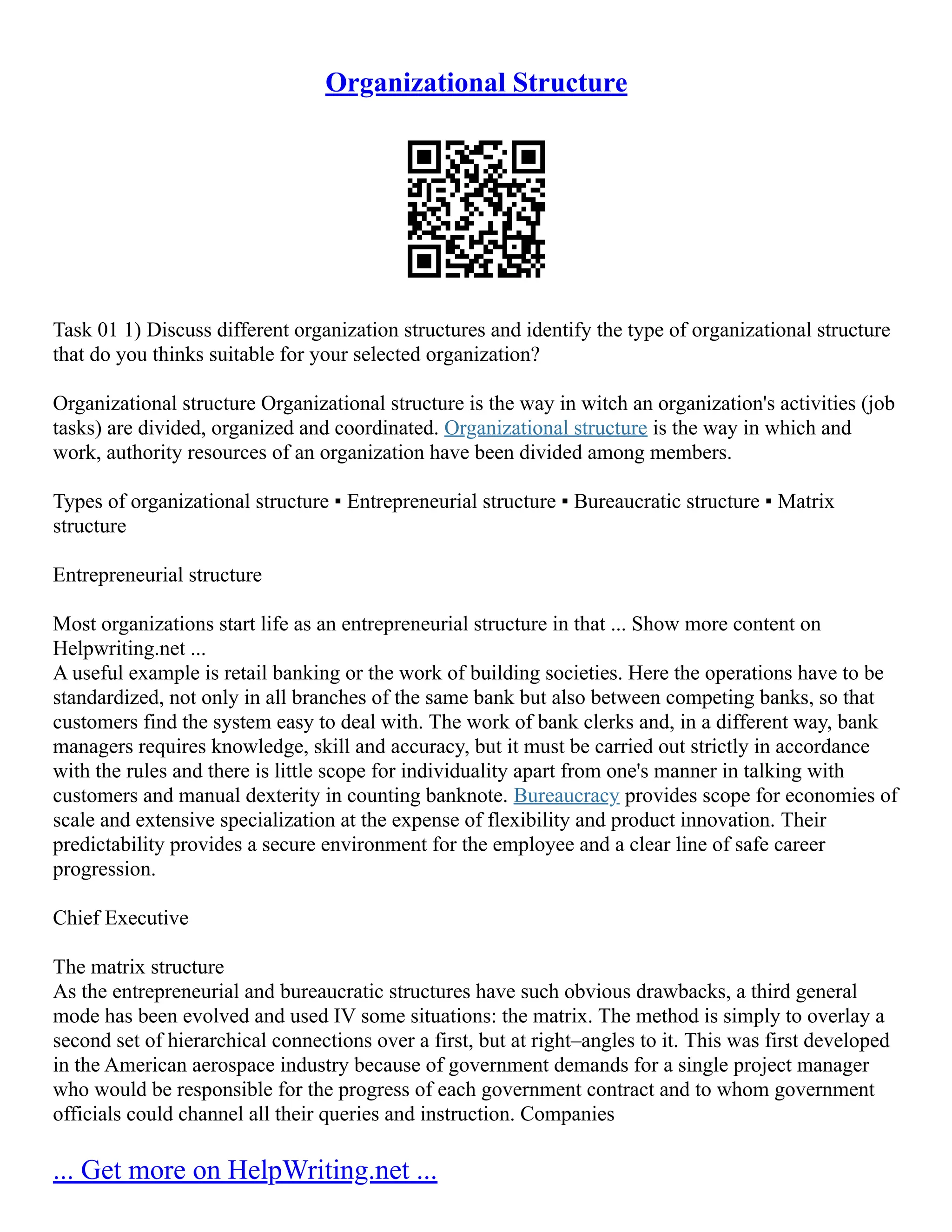 Organizational Structure

Task 01 1) Discuss different organization structures and identify the type of organizational structure that do you thinks suitable for your selected organization?

Organizational structure Organizational structure is the way in witch an organization's activities (job tasks) are divided, organized and coordinated. Organizational structure is the way in which and work, authority resources of an organization have been divided among members.

Types of organizational structure ▪ Entrepreneurial structure ▪ Bureaucratic structure ▪ Matrix structure

Entrepreneurial structure

Most organizations start life as an entrepreneurial structure in that ... Show more content on Helpwriting.net ...
A useful example is retail banking or the work of building societies. Here the operations have to be standardized, not only in all branches of the same bank but also between competing banks, so that customers find the system easy to deal with. The work of bank clerks and, in a different way, bank managers requires knowledge, skill and accuracy, but it must be carried out strictly in accordance with the rules and there is little scope for individuality apart from one's manner in talking with customers and manual dexterity in counting banknote. Bureaucracy provides scope for economies of scale and extensive specialization at the expense of flexibility and product innovation. Their predictability provides a secure environment for the employee and a clear line of safe career progression.

Chief Executive

The matrix structure
As the entrepreneurial and bureaucratic structures have such obvious drawbacks, a third general mode has been evolved and used IV some situations: the matrix. The method is simply to overlay a second set of hierarchical connections over a first, but at right–angles to it. This was first developed in the American aerospace industry because of government demands for a single project manager who would be responsible for the progress of each government contract and to whom government officials could channel all their queries and instruction. Companies

... Get more on HelpWriting.net ...